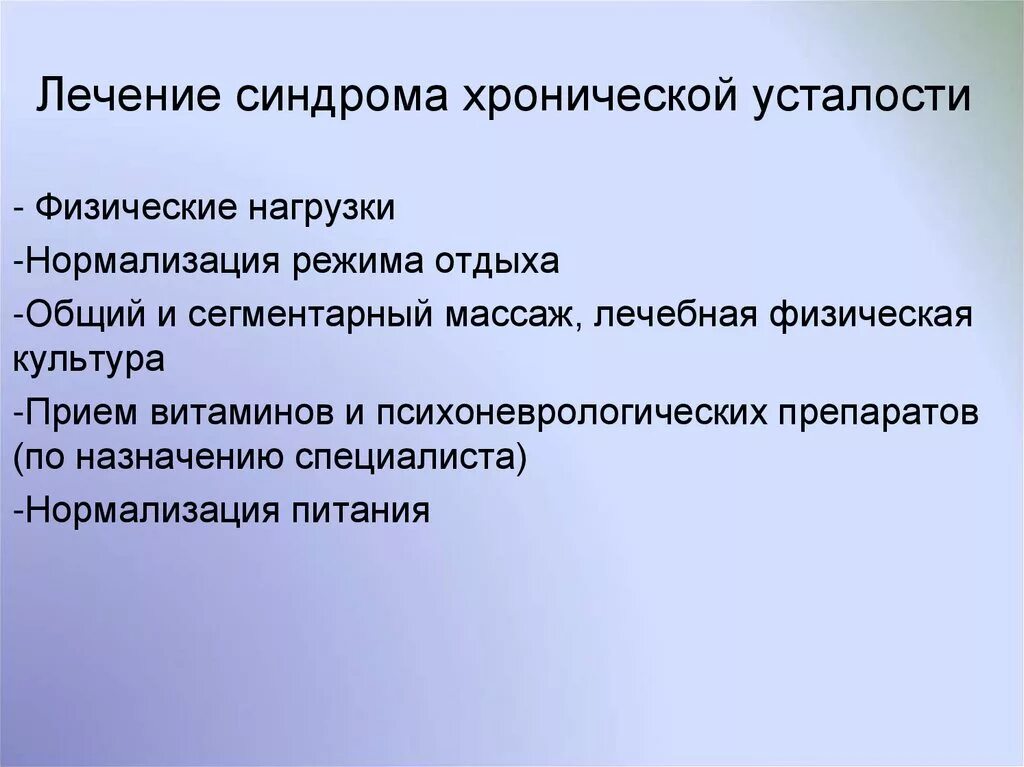 Лечение синдрома хронической усталости

- Физические нагрузки

-Нормализация режима отдыха

-Общий и сегментарный массаж, лечебная физическая культура

-Прием витаминов и психоневрологических препаратов (по назначению специалиста)

-Нормализация питания